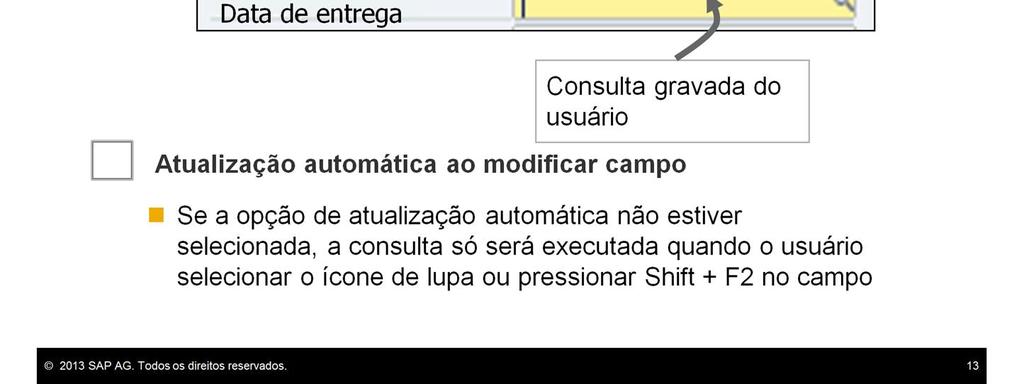 Data de entrega

Consulta gravada do usuário

Atualização automática ao modificar campo

Se a opção de atualização automática não estiver selecionada, a consulta só será executada quando o usuário selecionar o ícone de lupa ou pressionar Shift + F2 no campo

© 2013 SAP AG. Todos os direitos reservados.

13